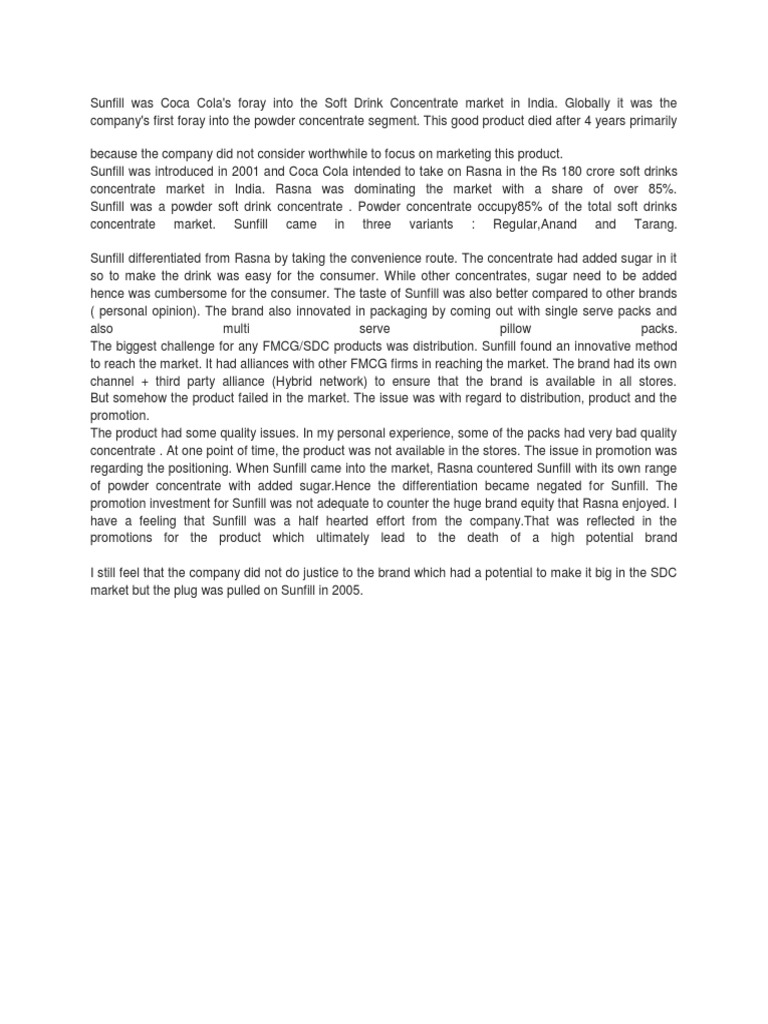 Sunfill was Coca Cola's foray into the Soft Drink Concentrate market in India. Globally it was the company's first foray into the powder concentrate segment. This good product died after 4 years primarily

because the company did not consider worthwhile to focus on marketing this product.
Sunfill was introduced in 2001 and Coca Cola intended to take on Rasna in the Rs 180 crore soft drinks concentrate market in India. Rasna was dominating the market with a share of over 85%. Sunfill was a powder soft drink concentrate . Powder concentrate occupy85% of the total soft drinks concentrate market. Sunfill came in three variants : Regular,Anand and Tarang.

Sunfill differentiated from Rasna by taking the convenience route. The concentrate had added sugar in it so to make the drink was easy for the consumer. While other concentrates, sugar need to be added hence was cumbersome for the consumer. The taste of Sunfill was also better compared to other brands ( personal opinion). The brand also innovated in packaging by coming out with single serve packs and also multi serve pillow packs.
The biggest challenge for any FMCG/SDC products was distribution. Sunfill found an innovative method to reach the market. It had alliances with other FMCG firms in reaching the market. The brand had its own channel + third party alliance (Hybrid network) to ensure that the brand is available in all stores. But somehow the product failed in the market. The issue was with regard to distribution, product and the promotion.
The product had some quality issues. In my personal experience, some of the packs had very bad quality concentrate . At one point of time, the product was not available in the stores. The issue in promotion was regarding the positioning. When Sunfill came into the market, Rasna countered Sunfill with its own range of powder concentrate with added sugar.Hence the differentiation became negated for Sunfill. The promotion investment for Sunfill was not adequate to counter the huge brand equity that Rasna enjoyed. I have a feeling that Sunfill was a half hearted effort from the company.That was reflected in the promotions for the product which ultimately lead to the death of a high potential brand

I still feel that the company did not do justice to the brand which had a potential to make it big in the SDC market but the plug was pulled on Sunfill in 2005.